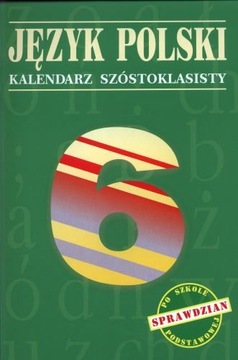 JĘZYK POLSKI
KALENDARZ SZÓSTOKLASISTY

6

PO SZKOLE
SPRAWDZIAN
PODSTAWOWEJ